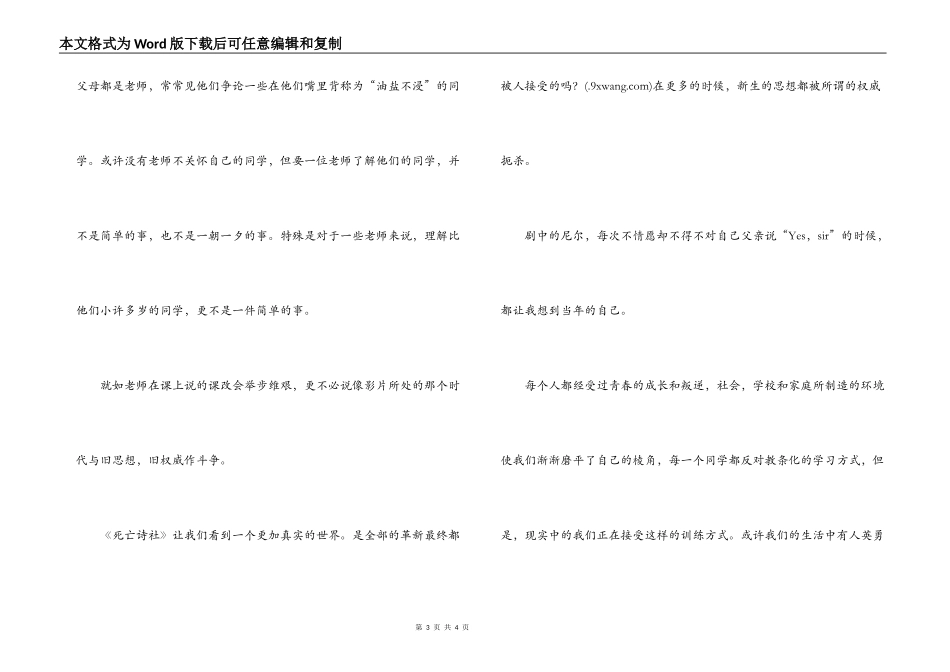 本文格式为Word版下载后可任意编辑和复制

父母都是老师，常常见他们争论一些在他们嘴里背称为“油盐不浸”的同学。或许没有老师不关怀自己的同学，但要一位老师了解他们的同学，并不是简单的事，也不是一朝一夕的事。特殊是对于一些老师来说，理解比他们小许多岁的同学，更不是一件简单的事。

就如老师在课上说的课改会举步维艰，更不必说像影片所处的那个时代与旧思想，旧权威作斗争。

《死亡诗社》让我们看到一个更加真实的世界。是全部的革新最终都被人接受的吗？(.9xwang.com)在更多的时候，新生的思想都被所谓的权威扼杀。

剧中的尼尔，每次不情愿却不得不对自己父亲说“Yes，sir”的时候，都让我想到当年的自己。

每个人都经受过青春的成长和叛逆，社会，学校和家庭所制造的环境使我们渐渐磨平了自己的棱角，每一个同学都反对教条化的学习方式，但是，现实中的我们正在接受这样的训练方式。或许我们的生活中有人英勇

第 3 页 共 4 页